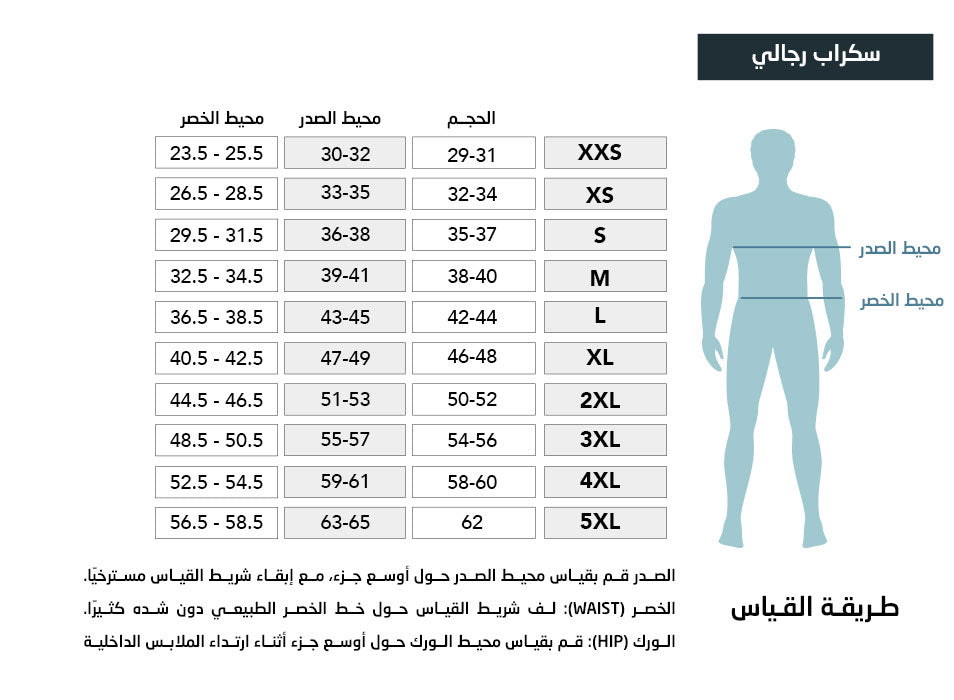 سكراب رجالي

| | الحجم | محيط الصدر | محيط الخصر |
|---|---|---|---|
| XXS | 29-31 | 30-32 | 23.5 - 25.5 |
| XS | 32-34 | 33-35 | 26.5 - 28.5 |
| S | 35-37 | 36-38 | 29.5 - 31.5 |
| M | 38-40 | 39-41 | 32.5 - 34.5 |
| L | 42-44 | 43-45 | 36.5 - 38.5 |
| XL | 46-48 | 47-49 | 40.5 - 42.5 |
| 2XL | 50-52 | 51-53 | 44.5 - 46.5 |
| 3XL | 54-56 | 55-57 | 48.5 - 50.5 |
| 4XL | 58-60 | 59-61 | 52.5 - 54.5 |
| 5XL | 62 | 63-65 | 56.5 - 58.5 |

محيط الصدر

محيط الخصر

طريقة القياس

الصدر قم بقياس محيط الصدر حول أوسع جزء، مع إبقاء شريط القياس مسترخيًا.

الخصر (WAIST): لف شريط القياس حول خط الخصر الطبيعي دون شده كثيرًا.

الورك (HIP): قم بقياس محيط الورك حول أوسع جزء أثناء ارتداء الملابس الداخلية